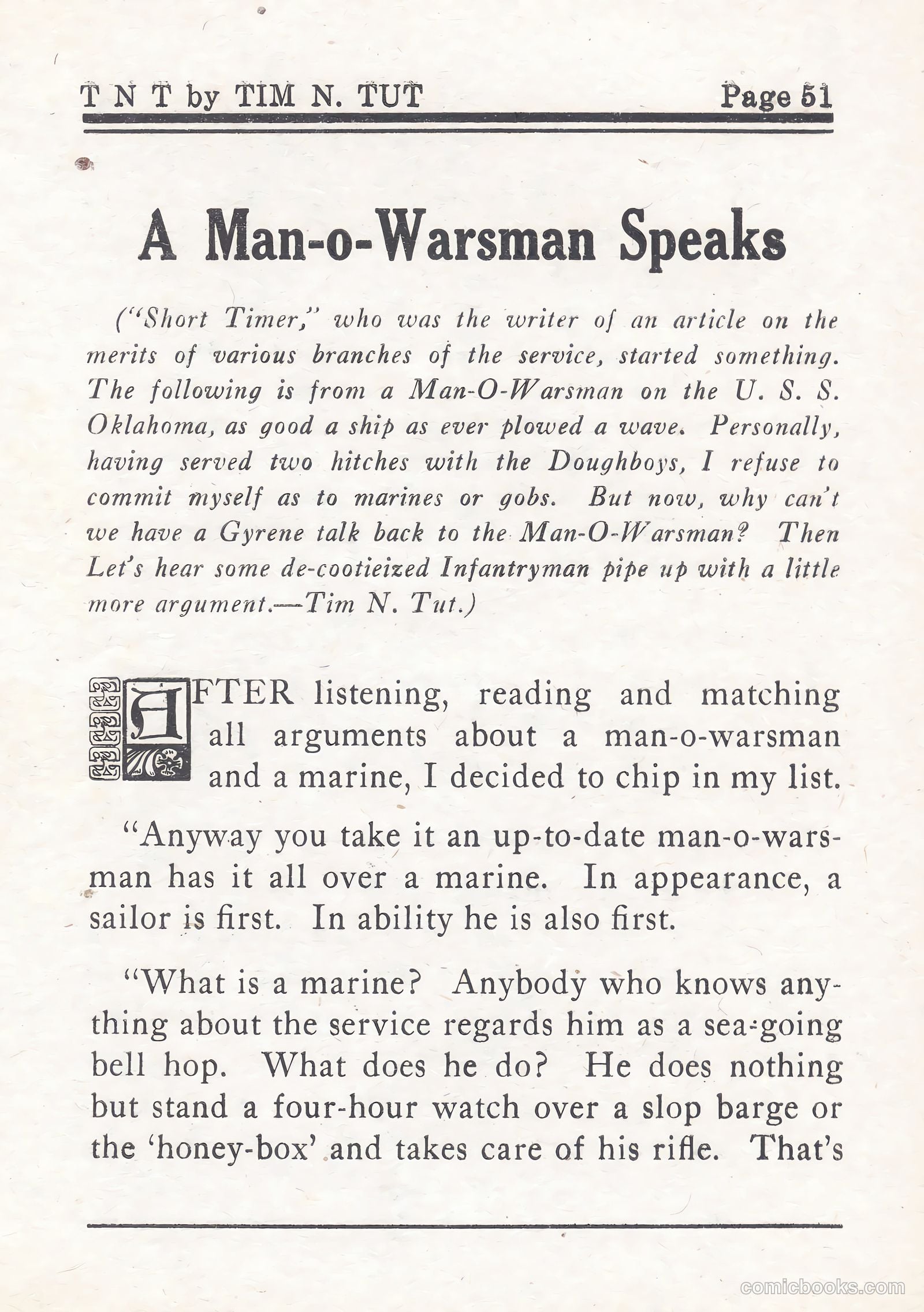 T N T by TIM N. TUT Page 51

A Man-o-Warsman Speaks

("Short Timer," who was the writer of an article on the merits of various branches of the service, started something. The following is from a Man-O-Warsman on the U. S. S. Oklahoma, as good a ship as ever plowed a wave. Personally, having served two hitches with the Doughboys, I refuse to commit myself as to marines or gobs. But now, why can't we have a Gyrene talk back to the Man-O-Warsman? Then Let's hear some de-cootieized Infantryman pipe up with a little more argument.—Tim N. Tut.)

AFTER listening, reading and matching all arguments about a man-o-warsman and a marine, I decided to chip in my list.

"Anyway you take it an up-to-date man-o-warsman has it all over a marine. In appearance, a sailor is first. In ability he is also first.

"What is a marine? Anybody who knows anything about the service regards him as a sea-going bell hop. What does he do? He does nothing but stand a four-hour watch over a slop barge or the 'honey-box' and takes care of his rifle. That's

comicbooks.com